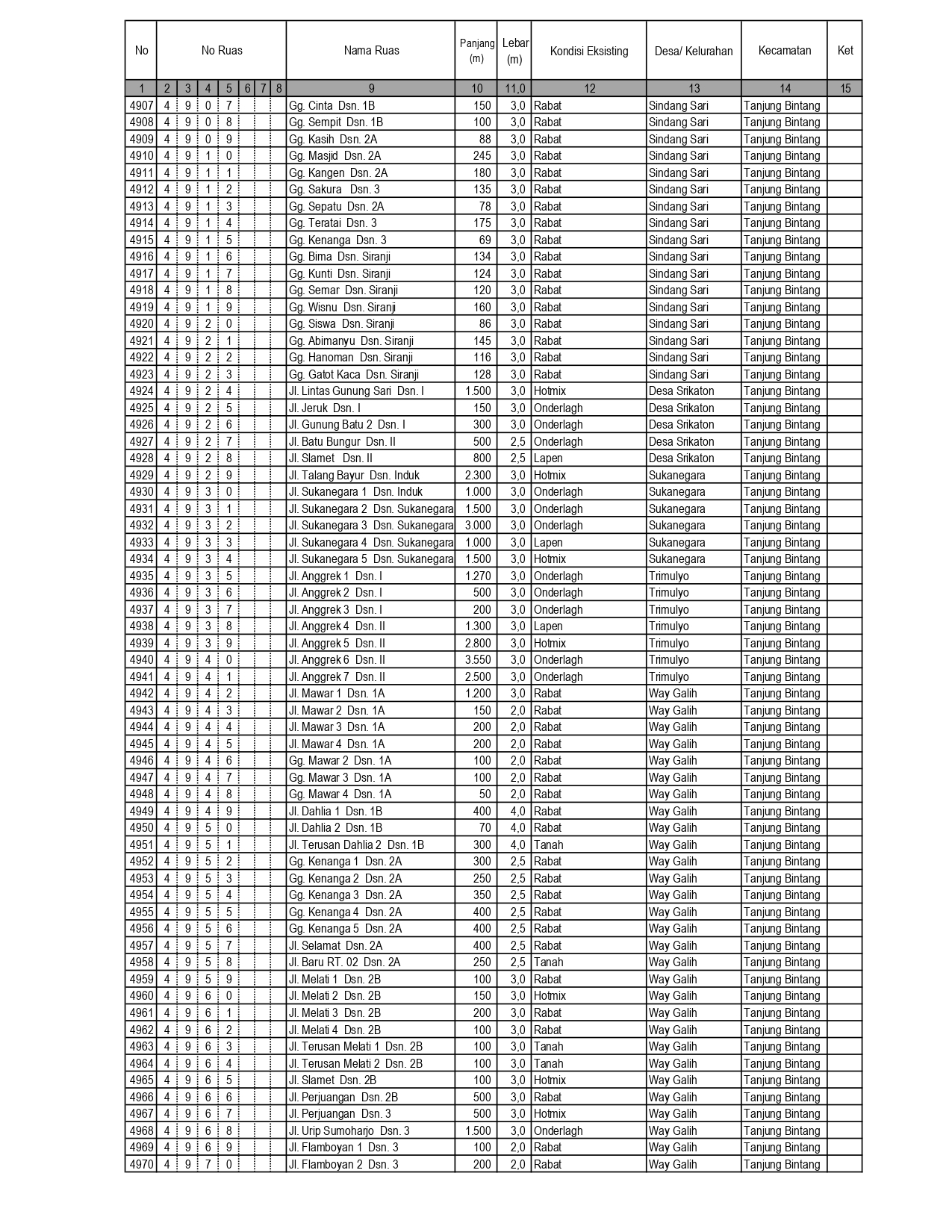 | No | No Ruas | | | | | | | Nama Ruas | Panjang (m) | Lebar (m) | Kondisi Eksisting | Desa/ Kelurahan | Kecamatan | Ket |
|---|---|---|---|---|---|---|---|---|---|---|---|---|---|---|
| 1 | 2 | 3 | 4 | 5 | 6 | 7 | 8 | 9 | 10 | 11,0 | 12 | 13 | 14 | 15 |
| 4907 | 4 | 9 | 0 | 7 | | | | Gg. Cinta Dsn. 1B | 150 | 3,0 | Rabat | Sindang Sari | Tanjung Bintang | |
| 4908 | 4 | 9 | 0 | 8 | | | | Gg. Sempit Dsn. 1B | 100 | 3,0 | Rabat | Sindang Sari | Tanjung Bintang | |
| 4909 | 4 | 9 | 0 | 9 | | | | Gg. Kasih Dsn. 2A | 88 | 3,0 | Rabat | Sindang Sari | Tanjung Bintang | |
| 4910 | 4 | 9 | 1 | 0 | | | | Gg. Masjid Dsn. 2A | 245 | 3,0 | Rabat | Sindang Sari | Tanjung Bintang | |
| 4911 | 4 | 9 | 1 | 1 | | | | Gg. Kangen Dsn. 2A | 180 | 3,0 | Rabat | Sindang Sari | Tanjung Bintang | |
| 4912 | 4 | 9 | 1 | 2 | | | | Gg. Sakura Dsn. 3 | 135 | 3,0 | Rabat | Sindang Sari | Tanjung Bintang | |
| 4913 | 4 | 9 | 1 | 3 | | | | Gg. Sepatu Dsn. 2A | 78 | 3,0 | Rabat | Sindang Sari | Tanjung Bintang | |
| 4914 | 4 | 9 | 1 | 4 | | | | Gg. Teratai Dsn. 3 | 175 | 3,0 | Rabat | Sindang Sari | Tanjung Bintang | |
| 4915 | 4 | 9 | 1 | 5 | | | | Gg. Kenanga Dsn. 3 | 69 | 3,0 | Rabat | Sindang Sari | Tanjung Bintang | |
| 4916 | 4 | 9 | 1 | 6 | | | | Gg. Bima Dsn. Siranji | 134 | 3,0 | Rabat | Sindang Sari | Tanjung Bintang | |
| 4917 | 4 | 9 | 1 | 7 | | | | Gg. Kunti Dsn. Siranji | 124 | 3,0 | Rabat | Sindang Sari | Tanjung Bintang | |
| 4918 | 4 | 9 | 1 | 8 | | | | Gg. Semar Dsn. Siranji | 120 | 3,0 | Rabat | Sindang Sari | Tanjung Bintang | |
| 4919 | 4 | 9 | 1 | 9 | | | | Gg. Wisnu Dsn. Siranji | 160 | 3,0 | Rabat | Sindang Sari | Tanjung Bintang | |
| 4920 | 4 | 9 | 2 | 0 | | | | Gg. Siswa Dsn. Siranji | 86 | 3,0 | Rabat | Sindang Sari | Tanjung Bintang | |
| 4921 | 4 | 9 | 2 | 1 | | | | Gg. Abimanyu Dsn. Siranji | 145 | 3,0 | Rabat | Sindang Sari | Tanjung Bintang | |
| 4922 | 4 | 9 | 2 | 2 | | | | Gg. Hanoman Dsn. Siranji | 116 | 3,0 | Rabat | Sindang Sari | Tanjung Bintang | |
| 4923 | 4 | 9 | 2 | 3 | | | | Gg. Gatot Kaca Dsn. Siranji | 128 | 3,0 | Rabat | Sindang Sari | Tanjung Bintang | |
| 4924 | 4 | 9 | 2 | 4 | | | | Jl. Lintas Gunung Sari Dsn. I | 1.500 | 3,0 | Hotmix | Desa Srikaton | Tanjung Bintang | |
| 4925 | 4 | 9 | 2 | 5 | | | | Jl. Jeruk Dsn. I | 150 | 3,0 | Onderlagh | Desa Srikaton | Tanjung Bintang | |
| 4926 | 4 | 9 | 2 | 6 | | | | Jl. Gunung Batu 2 Dsn. I | 300 | 3,0 | Onderlagh | Desa Srikaton | Tanjung Bintang | |
| 4927 | 4 | 9 | 2 | 7 | | | | Jl. Batu Bungur Dsn. II | 500 | 2,5 | Onderlagh | Desa Srikaton | Tanjung Bintang | |
| 4928 | 4 | 9 | 2 | 8 | | | | Jl. Slamet Dsn. II | 800 | 2,5 | Lapen | Desa Srikaton | Tanjung Bintang | |
| 4929 | 4 | 9 | 2 | 9 | | | | Jl. Talang Bayur Dsn. Induk | 2.300 | 3,0 | Hotmix | Sukanegara | Tanjung Bintang | |
| 4930 | 4 | 9 | 3 | 0 | | | | Jl. Sukanegara 1 Dsn. Induk | 1.000 | 3,0 | Onderlagh | Sukanegara | Tanjung Bintang | |
| 4931 | 4 | 9 | 3 | 1 | | | | Jl. Sukanegara 2 Dsn. Sukanegara | 1.500 | 3,0 | Onderlagh | Sukanegara | Tanjung Bintang | |
| 4932 | 4 | 9 | 3 | 2 | | | | Jl. Sukanegara 3 Dsn. Sukanegara | 3.000 | 3,0 | Onderlagh | Sukanegara | Tanjung Bintang | |
| 4933 | 4 | 9 | 3 | 3 | | | | Jl. Sukanegara 4 Dsn. Sukanegara | 1.000 | 3,0 | Lapen | Sukanegara | Tanjung Bintang | |
| 4934 | 4 | 9 | 3 | 4 | | | | Jl. Sukanegara 5 Dsn. Sukanegara | 1.500 | 3,0 | Hotmix | Sukanegara | Tanjung Bintang | |
| 4935 | 4 | 9 | 3 | 5 | | | | Jl. Anggrek 1 Dsn. I | 1.270 | 3,0 | Onderlagh | Trimulyo | Tanjung Bintang | |
| 4936 | 4 | 9 | 3 | 6 | | | | Jl. Anggrek 2 Dsn. I | 500 | 3,0 | Onderlagh | Trimulyo | Tanjung Bintang | |
| 4937 | 4 | 9 | 3 | 7 | | | | Jl. Anggrek 3 Dsn. I | 200 | 3,0 | Onderlagh | Trimulyo | Tanjung Bintang | |
| 4938 | 4 | 9 | 3 | 8 | | | | Jl. Anggrek 4 Dsn. II | 1.300 | 3,0 | Lapen | Trimulyo | Tanjung Bintang | |
| 4939 | 4 | 9 | 3 | 9 | | | | Jl. Anggrek 5 Dsn. II | 2.800 | 3,0 | Hotmix | Trimulyo | Tanjung Bintang | |
| 4940 | 4 | 9 | 4 | 0 | | | | Jl. Anggrek 6 Dsn. II | 3.550 | 3,0 | Onderlagh | Trimulyo | Tanjung Bintang | |
| 4941 | 4 | 9 | 4 | 1 | | | | Jl. Anggrek 7 Dsn. II | 2.500 | 3,0 | Onderlagh | Trimulyo | Tanjung Bintang | |
| 4942 | 4 | 9 | 4 | 2 | | | | Jl. Mawar 1 Dsn. 1A | 1.200 | 3,0 | Rabat | Way Galih | Tanjung Bintang | |
| 4943 | 4 | 9 | 4 | 3 | | | | Jl. Mawar 2 Dsn. 1A | 150 | 2,0 | Rabat | Way Galih | Tanjung Bintang | |
| 4944 | 4 | 9 | 4 | 4 | | | | Jl. Mawar 3 Dsn. 1A | 200 | 2,0 | Rabat | Way Galih | Tanjung Bintang | |
| 4945 | 4 | 9 | 4 | 5 | | | | Jl. Mawar 4 Dsn. 1A | 200 | 2,0 | Rabat | Way Galih | Tanjung Bintang | |
| 4946 | 4 | 9 | 4 | 6 | | | | Gg. Mawar 2 Dsn. 1A | 100 | 2,0 | Rabat | Way Galih | Tanjung Bintang | |
| 4947 | 4 | 9 | 4 | 7 | | | | Gg. Mawar 3 Dsn. 1A | 100 | 2,0 | Rabat | Way Galih | Tanjung Bintang | |
| 4948 | 4 | 9 | 4 | 8 | | | | Gg. Mawar 4 Dsn. 1A | 50 | 2,0 | Rabat | Way Galih | Tanjung Bintang | |
| 4949 | 4 | 9 | 4 | 9 | | | | Jl. Dahlia 1 Dsn. 1B | 400 | 4,0 | Rabat | Way Galih | Tanjung Bintang | |
| 4950 | 4 | 9 | 5 | 0 | | | | Jl. Dahlia 2 Dsn. 1B | 70 | 4,0 | Rabat | Way Galih | Tanjung Bintang | |
| 4951 | 4 | 9 | 5 | 1 | | | | Jl. Terusan Dahlia 2 Dsn. 1B | 300 | 4,0 | Tanah | Way Galih | Tanjung Bintang | |
| 4952 | 4 | 9 | 5 | 2 | | | | Gg. Kenanga 1 Dsn. 2A | 300 | 2,5 | Rabat | Way Galih | Tanjung Bintang | |
| 4953 | 4 | 9 | 5 | 3 | | | | Gg. Kenanga 2 Dsn. 2A | 250 | 2,5 | Rabat | Way Galih | Tanjung Bintang | |
| 4954 | 4 | 9 | 5 | 4 | | | | Gg. Kenanga 3 Dsn. 2A | 350 | 2,5 | Rabat | Way Galih | Tanjung Bintang | |
| 4955 | 4 | 9 | 5 | 5 | | | | Gg. Kenanga 4 Dsn. 2A | 400 | 2,5 | Rabat | Way Galih | Tanjung Bintang | |
| 4956 | 4 | 9 | 5 | 6 | | | | Gg. Kenanga 5 Dsn. 2A | 400 | 2,5 | Rabat | Way Galih | Tanjung Bintang | |
| 4957 | 4 | 9 | 5 | 7 | | | | Jl. Selamat Dsn. 2A | 400 | 2,5 | Rabat | Way Galih | Tanjung Bintang | |
| 4958 | 4 | 9 | 5 | 8 | | | | Jl. Baru RT. 02 Dsn. 2A | 250 | 2,5 | Tanah | Way Galih | Tanjung Bintang | |
| 4959 | 4 | 9 | 5 | 9 | | | | Jl. Melati 1 Dsn. 2B | 100 | 3,0 | Rabat | Way Galih | Tanjung Bintang | |
| 4960 | 4 | 9 | 6 | 0 | | | | Jl. Melati 2 Dsn. 2B | 150 | 3,0 | Hotmix | Way Galih | Tanjung Bintang | |
| 4961 | 4 | 9 | 6 | 1 | | | | Jl. Melati 3 Dsn. 2B | 200 | 3,0 | Rabat | Way Galih | Tanjung Bintang | |
| 4962 | 4 | 9 | 6 | 2 | | | | Jl. Melati 4 Dsn. 2B | 100 | 3,0 | Rabat | Way Galih | Tanjung Bintang | |
| 4963 | 4 | 9 | 6 | 3 | | | | Jl. Terusan Melati 1 Dsn. 2B | 100 | 3,0 | Tanah | Way Galih | Tanjung Bintang | |
| 4964 | 4 | 9 | 6 | 4 | | | | Jl. Terusan Melati 2 Dsn. 2B | 100 | 3,0 | Tanah | Way Galih | Tanjung Bintang | |
| 4965 | 4 | 9 | 6 | 5 | | | | Jl. Slamet Dsn. 2B | 100 | 3,0 | Hotmix | Way Galih | Tanjung Bintang | |
| 4966 | 4 | 9 | 6 | 6 | | | | Jl. Perjuangan Dsn. 2B | 500 | 3,0 | Rabat | Way Galih | Tanjung Bintang | |
| 4967 | 4 | 9 | 6 | 7 | | | | Jl. Perjuangan Dsn. 3 | 500 | 3,0 | Hotmix | Way Galih | Tanjung Bintang | |
| 4968 | 4 | 9 | 6 | 8 | | | | Jl. Urip Sumoharjo Dsn. 3 | 1.500 | 3,0 | Onderlagh | Way Galih | Tanjung Bintang | |
| 4969 | 4 | 9 | 6 | 9 | | | | Jl. Flamboyan 1 Dsn. 3 | 100 | 2,0 | Rabat | Way Galih | Tanjung Bintang | |
| 4970 | 4 | 9 | 7 | 0 | | | | Jl. Flamboyan 2 Dsn. 3 | 200 | 2,0 | Rabat | Way Galih | Tanjung Bintang | |